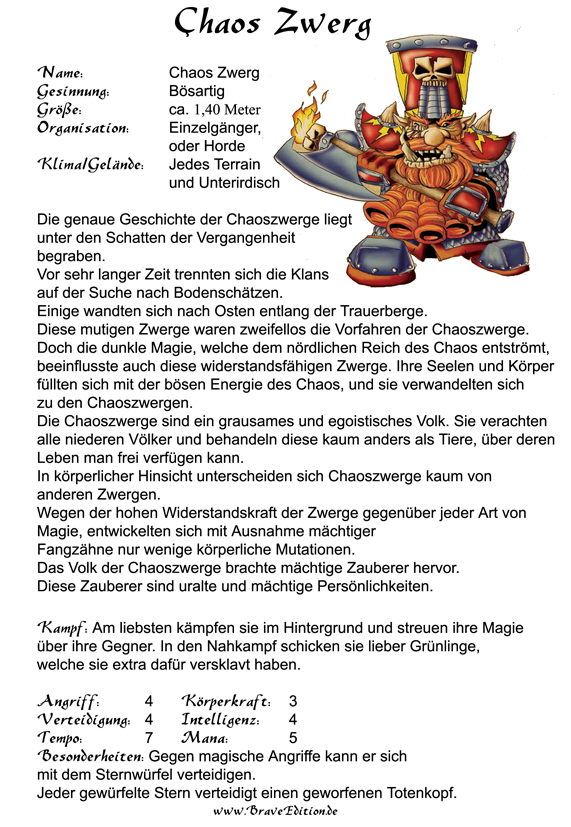 Chaos Zwerg

Name: Chaos Zwerg
Gesinnung: Bösartig
Größe: ca. 1,40 Meter
Organisation: Einzelgänger, oder Horde
Klima/Gelände: Jedes Terrain und Unterirdisch

Die genaue Geschichte der Chaoszwerge liegt unter den Schatten der Vergangenheit begraben.
Vor sehr langer Zeit trennten sich die Klans auf der Suche nach Bodenschätzen.
Einige wandten sich nach Osten entlang der Trauerberge.
Diese mutigen Zwerge waren zweifellos die Vorfahren der Chaoszwerge.
Doch die dunkle Magie, welche dem nördlichen Reich des Chaos entströmt, beeinflusste auch diese widerstandsfähigen Zwerge. Ihre Seelen und Körper füllten sich mit der bösen Energie des Chaos, und sie verwandelten sich zu den Chaoszwergen.
Die Chaoszwerge sind ein grausames und egoistisches Volk. Sie verachten alle niederen Völker und behandeln diese kaum anders als Tiere, über deren Leben man frei verfügen kann.
In körperlicher Hinsicht unterscheiden sich Chaoszwerge kaum von anderen Zwergen.
Wegen der hohen Widerstandskraft der Zwerge gegenüber jeder Art von Magie, entwickelten sich mit Ausnahme mächtiger Fangzähne nur wenige körperliche Mutationen.
Das Volk der Chaoszwerge brachte mächtige Zauberer hervor.
Diese Zauberer sind uralte und mächtige Persönlichkeiten.

Kampf: Am liebsten kämpfen sie im Hintergrund und streuen ihre Magie über ihre Gegner. In den Nahkampf schicken sie lieber Grünlinge, welche sie extra dafür versklavt haben.

Angriff: 4 Körperkraft: 3
Verteidigung: 4 Intelligenz: 4
Tempo: 7 Mana: 5
Besonderheiten: Gegen magische Angriffe kann er sich mit dem Sternwürfel verteidigen.
Jeder gewürfelte Stern verteidigt einen geworfenen Totenkopf.
www.BraveEdition.de